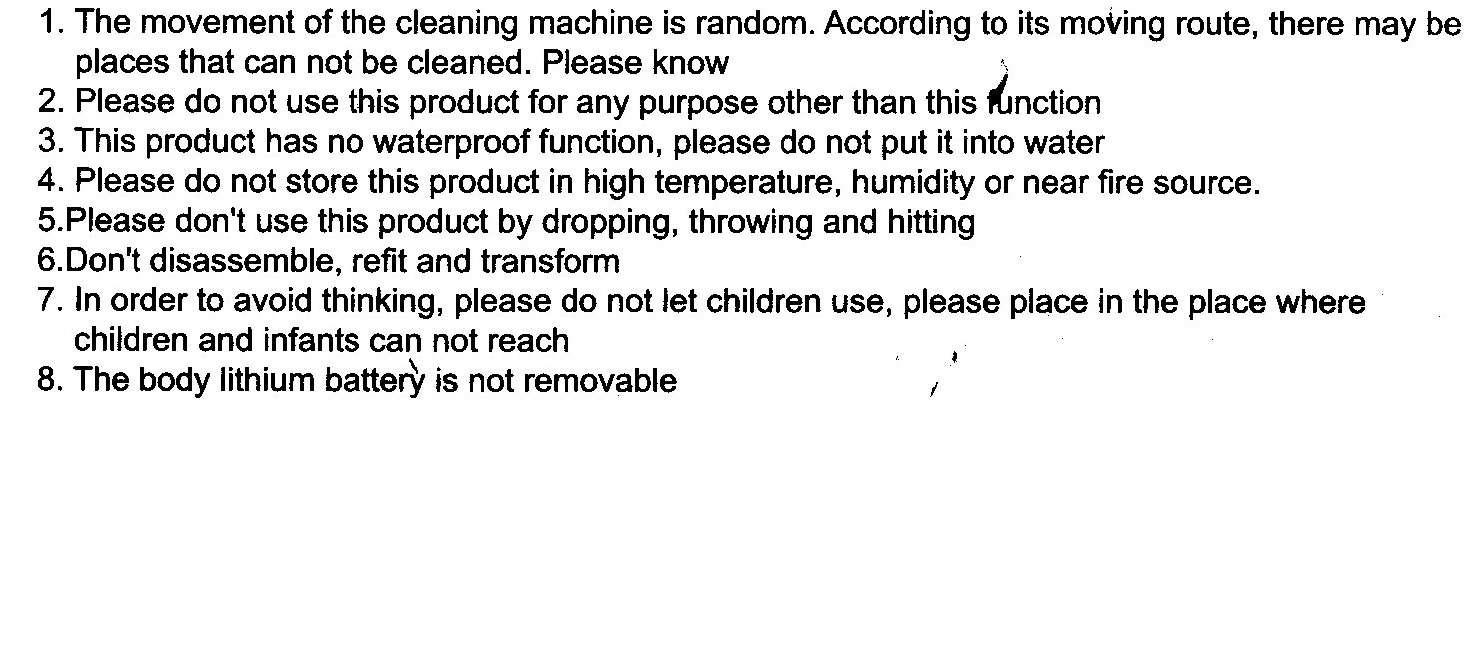 1. The movement of the cleaning machine is random. According to its moving route, there may be places that can not be cleaned. Please know
2. Please do not use this product for any purpose other than this function
3. This product has no waterproof function, please do not put it into water
4. Please do not store this product in high temperature, humidity or near fire source.
5.Please don't use this product by dropping, throwing and hitting
6.Don't disassemble, refit and transform
7. In order to avoid thinking, please do not let children use, please place in the place where children and infants can not reach
8. The body lithium battery is not removable